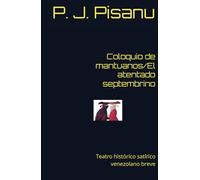 P. J. Pisanu

Coloquio de mantuanos/El atentado septembrino

Teatro histórico satírico venezolano breve